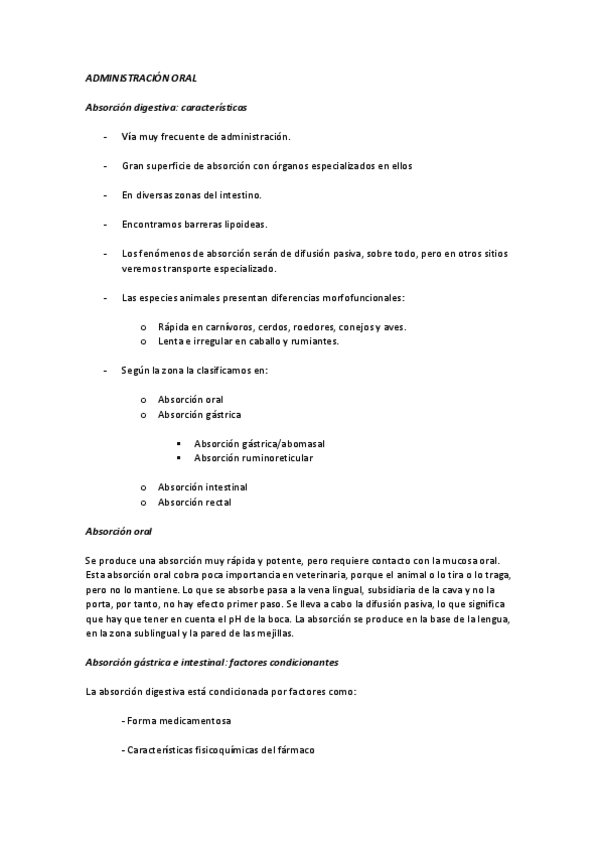 ADMINISTRACIÓN ORAL

Absorción digestiva: características

- Vía muy frecuente de administración.

- Gran superficie de absorción con órganos especializados en ellos

- En diversas zonas del intestino.

- Encontramos barreras lipoideas.

- Los fenómenos de absorción serán de difusión pasiva, sobre todo, pero en otros sitios veremos transporte especializado.

- Las especies animales presentan diferencias morfofuncionales:

o Rápida en carnívoros, cerdos, roedores, conejos y aves.
o Lenta e irregular en caballo y rumiantes.

- Según la zona la clasificamos en:

o Absorción oral
o Absorción gástrica

▪ Absorción gástrica/abomasal
▪ Absorción ruminoreticular

o Absorción intestinal
o Absorción rectal

Absorción oral

Se produce una absorción muy rápida y potente, pero requiere contacto con la mucosa oral. Esta absorción oral cobra poca importancia en veterinaria, porque el animal o lo tira o lo traga, pero no lo mantiene. Lo que se absorbe pasa a la vena lingual, subsidiaria de la cava y no la porta, por tanto, no hay efecto primer paso. Se lleva a cabo la difusión pasiva, lo que significa que hay que tener en cuenta el pH de la boca. La absorción se produce en la base de la lengua, en la zona sublingual y la pared de las mejillas.

Absorción gástrica e intestinal: factores condicionantes

La absorción digestiva está condicionada por factores como:

- Forma medicamentosa

- Características fisicoquímicas del fármaco